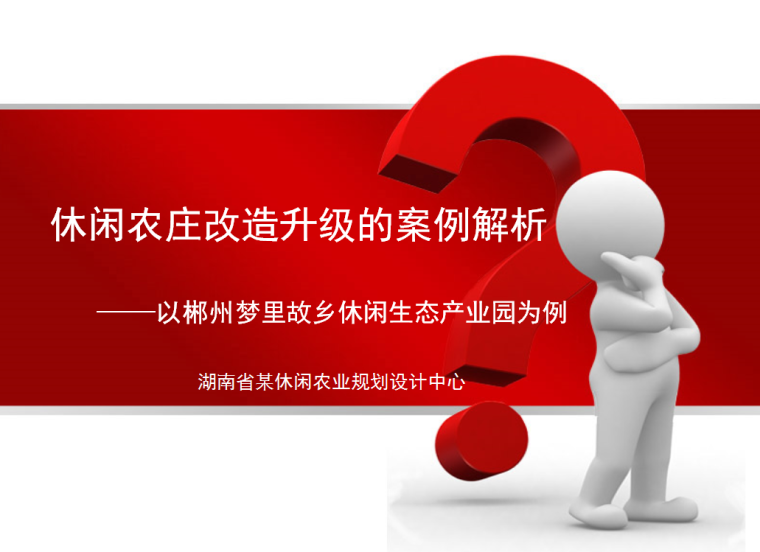 休闲农庄改造升级的案例解析

——以郴州梦里故乡休闲生态产业园为例

湖南省某休闲农业规划设计中心